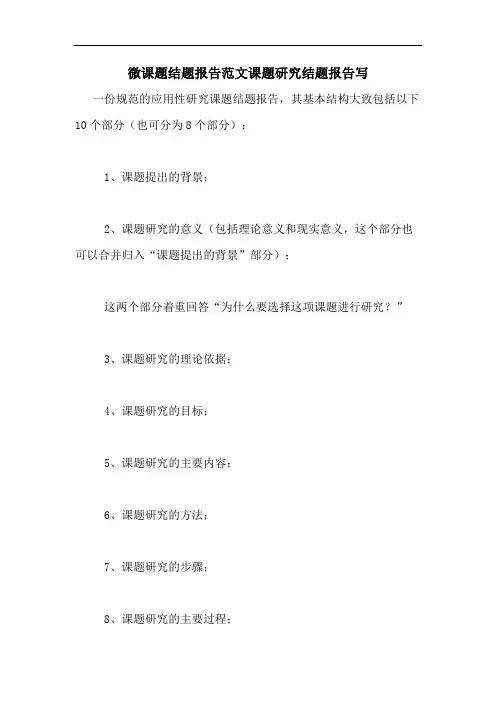 微课题结题报告范文课题研究结题报告写

一份规范的应用性研究课题结题报告，其基本结构大致包括以下10个部分（也可分为8个部分）：

1、课题提出的背景；

2、课题研究的意义（包括理论意义和现实意义，这个部分也可以合并归入“课题提出的背景”部分）；

这两个部分着重回答“为什么要选择这项课题进行研究？”

3、课题研究的理论依据；

4、课题研究的目标；

5、课题研究的主要内容；

6、课题研究的方法；

7、课题研究的步骤；

8、课题研究的主要过程；